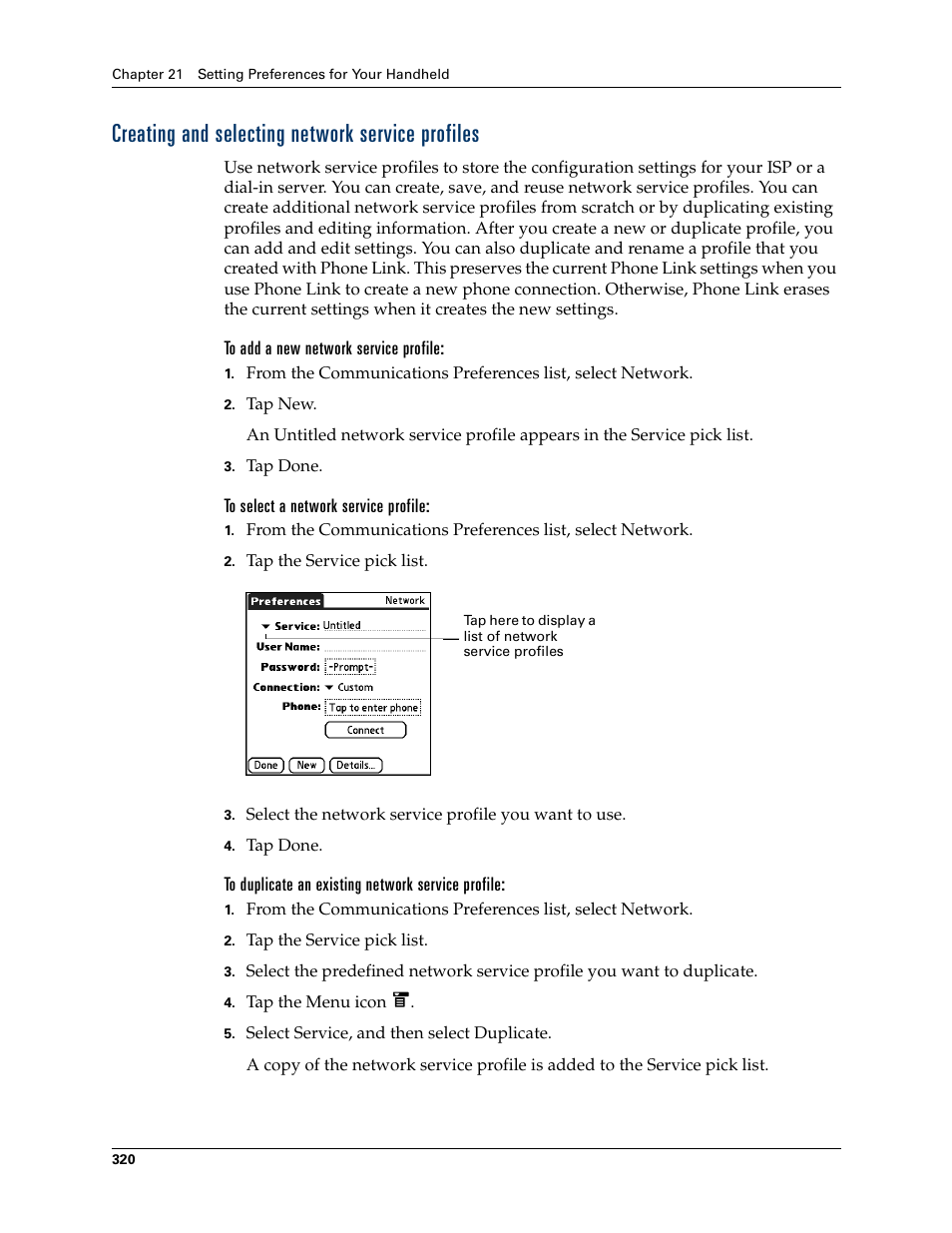 Chapter 21 Setting Preferences for Your Handheld

Creating and selecting network service profiles

Use network service profiles to store the configuration settings for your ISP or a dial-in server. You can create, save, and reuse network service profiles. You can create additional network service profiles from scratch or by duplicating existing profiles and editing information. After you create a new or duplicate profile, you can add and edit settings. You can also duplicate and rename a profile that you created with Phone Link. This preserves the current Phone Link settings when you use Phone Link to create a new phone connection. Otherwise, Phone Link erases the current settings when it creates the new settings.

To add a new network service profile:

1. From the Communications Preferences list, select Network.

2. Tap New.

An Untitled network service profile appears in the Service pick list.

3. Tap Done.

To select a network service profile:

1. From the Communications Preferences list, select Network.

2. Tap the Service pick list.

Preferences Network

Service: Untitled

User Name:

Password: -Prompt-

Connection: Custom

Phone: Tap to enter phone

Connect

Done New Details...

Tap here to display a list of network service profiles

3. Select the network service profile you want to use.

4. Tap Done.

To duplicate an existing network service profile:

1. From the Communications Preferences list, select Network.

2. Tap the Service pick list.

3. Select the predefined network service profile you want to duplicate.

4. Tap the Menu icon .

5. Select Service, and then select Duplicate.

A copy of the network service profile is added to the Service pick list.

320